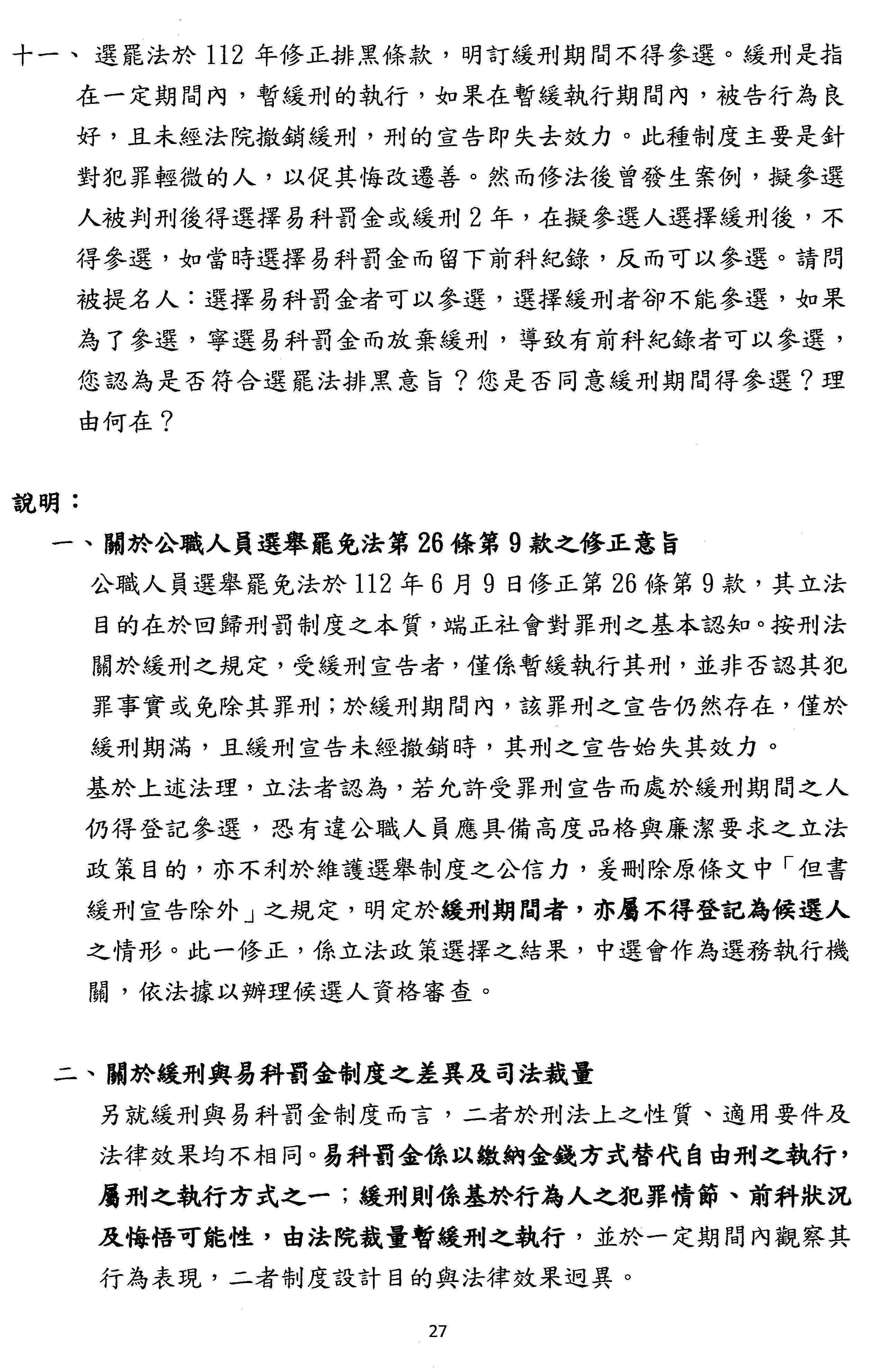 十一、選罷法於 112 年修正排黑條款，明訂緩刑期間不得參選。緩刑是指在一定期間內，暫緩刑的執行，如果在暫緩執行期間內，被告行為良好，且未經法院撤銷緩刑，刑的宣告即失去效力。此種制度主要是針對犯罪輕微的人，以促其悔改遷善。然而修法後曾發生案例，擬參選人被判刑後得選擇易科罰金或緩刑 2 年，在擬參選人選擇緩刑後，不得參選，如當時選擇易科罰金而留下前科紀錄，反而可以參選。請問被提名人：選擇易科罰金者可以參選，選擇緩刑者卻不能參選，如果為了參選，寧選易科罰金而放棄緩刑，導致有前科紀錄者可以參選，您認為是否符合選罷法排黑意旨？您是否同意緩刑期間得參選？理由何在？

說明：

一、關於公職人員選舉罷免法第 26 條第 9 款之修正意旨

公職人員選舉罷免法於 112 年 6 月 9 日修正第 26 條第 9 款，其立法目的在於回歸刑罰制度之本質，端正社會對罪刑之基本認知。按刑法關於緩刑之規定，受緩刑宣告者，僅係暫緩執行其刑，並非否認其犯罪事實或免除其罪刑；於緩刑期間內，該罪刑之宣告仍然存在，僅於緩刑期滿，且緩刑宣告未經撤銷時，其刑之宣告始失其效力。

基於上述法理，立法者認為，若允許受罪刑宣告而處於緩刑期間之人仍得登記參選，恐有違公職人員應具備高度品格與廉潔要求之立法政策目的，亦不利於維護選舉制度之公信力，爰刪除原條文中「但書緩刑宣告除外」之規定，明定於緩刑期間者，亦屬不得登記為候選人之情形。此一修正，係立法政策選擇之結果，中選會作為選務執行機關，依法據以辦理候選人資格審查。

二、關於緩刑與易科罰金制度之差異及司法裁量

另就緩刑與易科罰金制度而言，二者於刑法上之性質、適用要件及法律效果均不相同。易科罰金係以繳納金錢方式替代自由刑之執行，屬刑之執行方式之一；緩刑則係基於行為人之犯罪情節、前科狀況及悔悟可能性，由法院裁量暫緩刑之執行，並於一定期間內觀察其行為表現，二者制度設計目的與法律效果迥異。

27